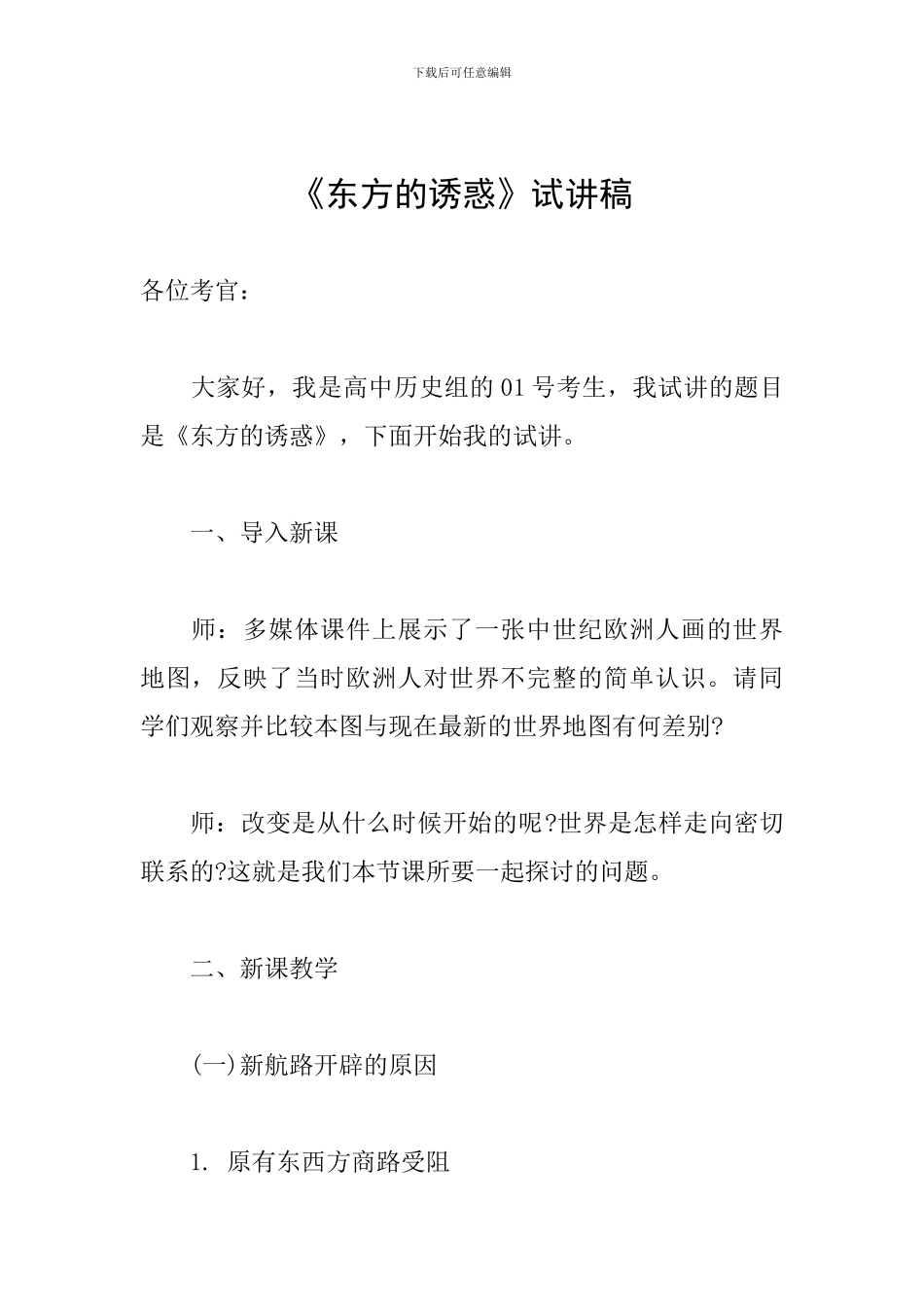 下载后可任意编辑

《东方的诱惑》试讲稿

各位考官：

大家好，我是高中历史组的 01 号考生，我试讲的题目是《东方的诱惑》，下面开始我的试讲。

一、导入新课

师：多媒体课件上展示了一张中世纪欧洲人画的世界地图，反映了当时欧洲人对世界不完整的简单认识。请同学们观察并比较本图与现在最新的世界地图有何差别?

师：改变是从什么时候开始的呢?世界是怎样走向密切联系的?这就是我们本节课所要一起探讨的问题。

二、新课教学

(一)新航路开辟的原因

1. 原有东西方商路受阻